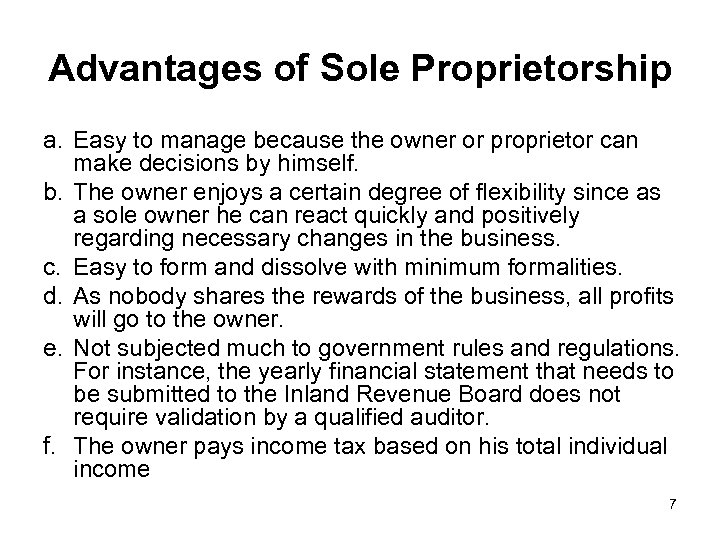 Advantages of Sole Proprietorship

a. Easy to manage because the owner or proprietor can make decisions by himself.
b. The owner enjoys a certain degree of flexibility since as a sole owner he can react quickly and positively regarding necessary changes in the business.
c. Easy to form and dissolve with minimum formalities.
d. As nobody shares the rewards of the business, all profits will go to the owner.
e. Not subjected much to government rules and regulations. For instance, the yearly financial statement that needs to be submitted to the Inland Revenue Board does not require validation by a qualified auditor.
f. The owner pays income tax based on his total individual income

7